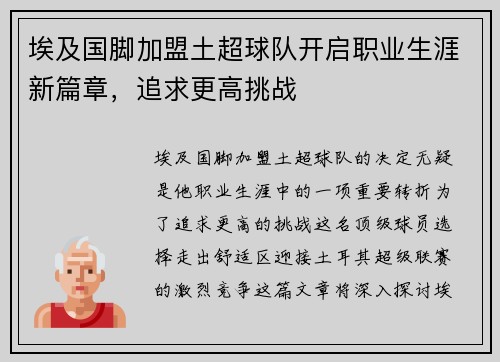 埃及国脚加盟土超球队开启职业生涯新篇章，追求更高挑战

埃及国脚加盟土超球队的决定无疑是他职业生涯中的一项重要转折为了追求更高的挑战这名顶级球员选择走出舒适区迎接土耳其超级联赛的激烈竞争这篇文章将深入探讨埃